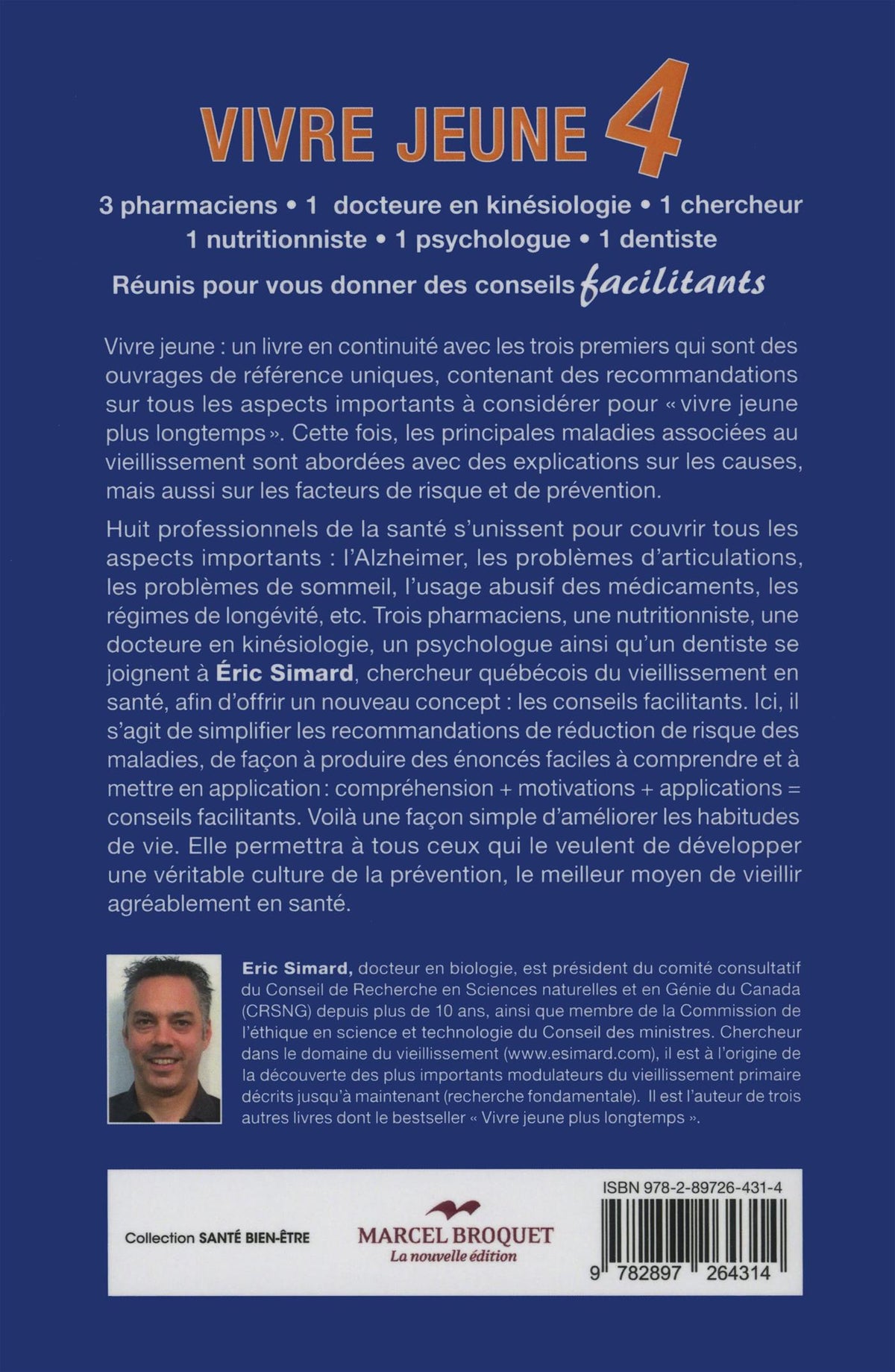 VIVRE JEUNE 4

3 pharmaciens • 1 docteure en kinésiologie • 1 chercheur
1 nutritionniste • 1 psychologue • 1 dentiste

Réunis pour vous donner des conseils facilitants

Vivre jeune : un livre en continuité avec les trois premiers qui sont des ouvrages de référence uniques, contenant des recommandations sur tous les aspects importants à considérer pour « vivre jeune plus longtemps ». Cette fois, les principales maladies associées au vieillissement sont abordées avec des explications sur les causes, mais aussi sur les facteurs de risque et de prévention.

Huit professionnels de la santé s'unissent pour couvrir tous les aspects importants : l'Alzheimer, les problèmes d'articulations, les problèmes de sommeil, l'usage abusif des médicaments, les régimes de longévité, etc. Trois pharmaciens, une nutritionniste, une docteure en kinésiologie, un psychologue ainsi qu'un dentiste se joignent à Éric Simard, chercheur québécois du vieillissement en santé, afin d'offrir un nouveau concept : les conseils facilitants. Ici, il s'agit de simplifier les recommandations de réduction de risque des maladies, de façon à produire des énoncés faciles à comprendre et à mettre en application : compréhension + motivations + applications = conseils facilitants. Voilà une façon simple d'améliorer les habitudes de vie. Elle permettra à tous ceux qui le veulent de développer une véritable culture de la prévention, le meilleur moyen de vieillir agréablement en santé.

Eric Simard, docteur en biologie, est président du comité consultatif du Conseil de Recherche en Sciences naturelles et en Génie du Canada (CRSNG) depuis plus de 10 ans, ainsi que membre de la Commission de l'éthique en science et technologie du Conseil des ministres. Chercheur dans le domaine du vieillissement (www.esimard.com), il est à l'origine de la découverte des plus importants modulateurs du vieillissement primaire décrits jusqu'à maintenant (recherche fondamentale). Il est l'auteur de trois autres livres dont le bestseller « Vivre jeune plus longtemps ».

Collection SANTÉ BIEN-ÊTRE

MARCEL BROQUET
La nouvelle édition

ISBN 978-2-89726-431-4

9 782897 264314